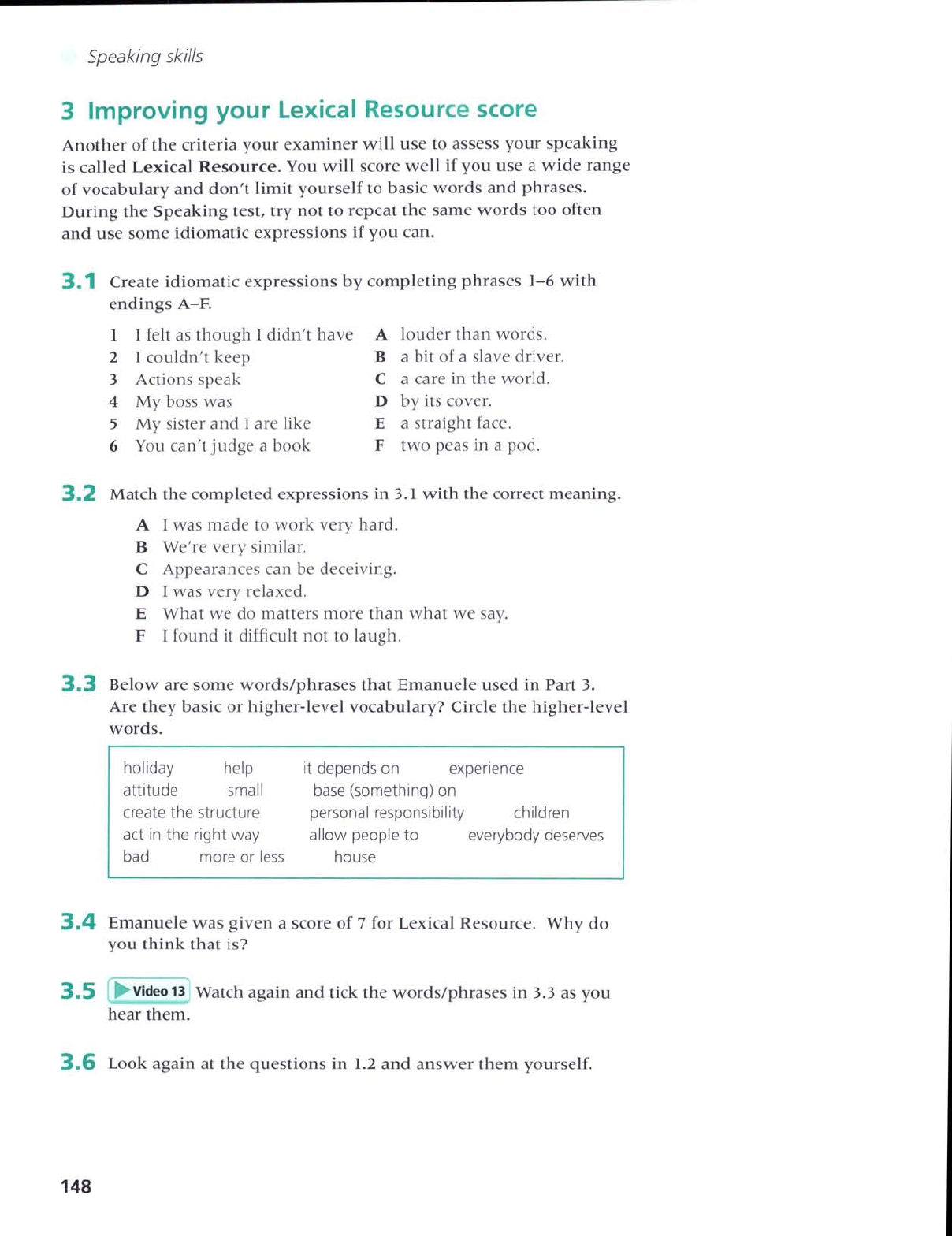 Speaking skills

3 Improving your Lexical Resource score

Another of the criteria your examiner will use to assess your speaking is called Lexical Resource. You will score well if you use a wide range of vocabulary and don't limit yourself to basic words and phrases. During the Speaking test, try not to repeat the same words too often and use some idiomatic expressions if you can.

3.1 Create idiomatic expressions by completing phrases 1–6 with endings A–F.

1 I felt as though I didn't have
2 I couldn't keep
3 Actions speak
4 My boss was
5 My sister and I are like
6 You can't judge a book

A louder than words.
B a bit of a slave driver.
C a care in the world.
D by its cover.
E a straight face.
F two peas in a pod.

3.2 Match the completed expressions in 3.1 with the correct meaning.

A I was made to work very hard.
B We're very similar.
C Appearances can be deceiving.
D I was very relaxed.
E What we do matters more than what we say.
F I found it difficult not to laugh.

3.3 Below are some words/phrases that Emanuele used in Part 3. Are they basic or higher-level vocabulary? Circle the higher-level words.

holiday help it depends on experience
attitude small base (something) on
create the structure personal responsibility children
act in the right way allow people to everybody deserves
bad more or less house

3.4 Emanuele was given a score of 7 for Lexical Resource. Why do you think that is?

3.5 Video 13 Watch again and tick the words/phrases in 3.3 as you hear them.

3.6 Look again at the questions in 1.2 and answer them yourself.

148